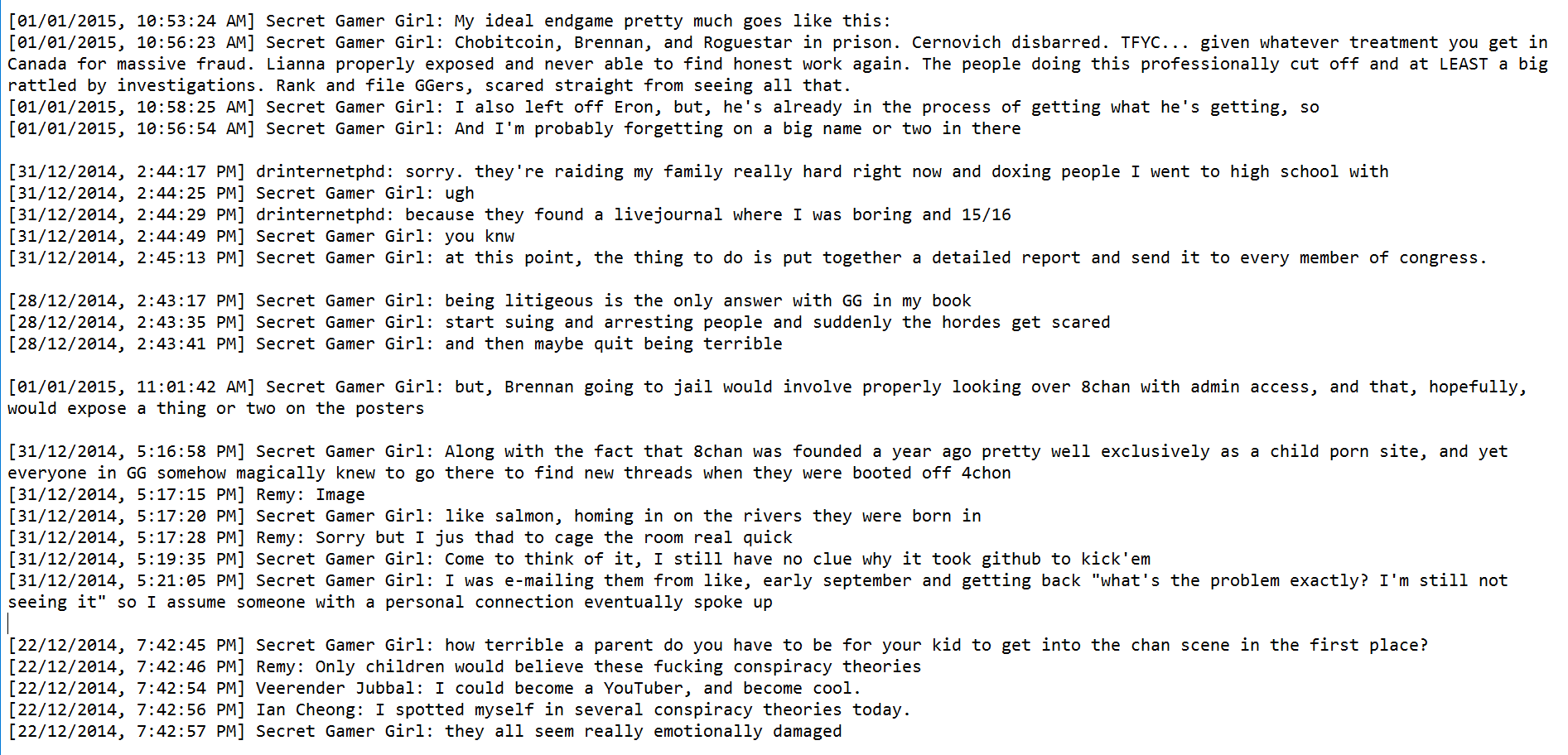 [01/01/2015, 10:53:24 AM] Secret Gamer Girl: My ideal endgame pretty much goes like this:
[01/01/2015, 10:56:23 AM] Secret Gamer Girl: Chobitcoin, Brennan, and Roguestar in prison. Cernovich disbarred. TFYC... given whatever treatment you get in Canada for massive fraud. Lianna properly exposed and never able to find honest work again. The people doing this professionally cut off and at LEAST a big rattled by investigations. Rank and file GGers, scared straight from seeing all that.
[01/01/2015, 10:58:25 AM] Secret Gamer Girl: I also left off Eron, but, he's already in the process of getting what he's getting, so
[01/01/2015, 10:56:54 AM] Secret Gamer Girl: And I'm probably forgetting on a big name or two in there

[31/12/2014, 2:44:17 PM] drinternetphd: sorry. they're raiding my family really hard right now and doxing people I went to high school with
[31/12/2014, 2:44:25 PM] Secret Gamer Girl: ugh
[31/12/2014, 2:44:29 PM] drinternetphd: because they found a livejournal where I was boring and 15/16
[31/12/2014, 2:44:49 PM] Secret Gamer Girl: you knw
[31/12/2014, 2:45:13 PM] Secret Gamer Girl: at this point, the thing to do is put together a detailed report and send it to every member of congress.

[28/12/2014, 2:43:17 PM] Secret Gamer Girl: being litigeous is the only answer with GG in my book
[28/12/2014, 2:43:35 PM] Secret Gamer Girl: start suing and arresting people and suddenly the hordes get scared
[28/12/2014, 2:43:41 PM] Secret Gamer Girl: and then maybe quit being terrible

[01/01/2015, 11:01:42 AM] Secret Gamer Girl: but, Brennan going to jail would involve properly looking over 8chan with admin access, and that, hopefully, would expose a thing or two on the posters

[31/12/2014, 5:16:58 PM] Secret Gamer Girl: Along with the fact that 8chan was founded a year ago pretty well exclusively as a child porn site, and yet everyone in GG somehow magically knew to go there to find new threads when they were booted off 4chon
[31/12/2014, 5:17:15 PM] Remy: Image
[31/12/2014, 5:17:20 PM] Secret Gamer Girl: like salmon, homing in on the rivers they were born in
[31/12/2014, 5:17:28 PM] Remy: Sorry but I jus thad to cage the room real quick
[31/12/2014, 5:19:35 PM] Secret Gamer Girl: Come to think of it, I still have no clue why it took github to kick'em
[31/12/2014, 5:21:05 PM] Secret Gamer Girl: I was e-mailing them from like, early september and getting back "what's the problem exactly? I'm still not seeing it" so I assume someone with a personal connection eventually spoke up

[22/12/2014, 7:42:45 PM] Secret Gamer Girl: how terrible a parent do you have to be for your kid to get into the chan scene in the first place?
[22/12/2014, 7:42:46 PM] Remy: Only children would believe these fucking conspiracy theories
[22/12/2014, 7:42:54 PM] Veerender Jubbal: I could become a YouTuber, and become cool.
[22/12/2014, 7:42:56 PM] Ian Cheong: I spotted myself in several conspiracy theories today.
[22/12/2014, 7:42:57 PM] Secret Gamer Girl: they all seem really emotionally damaged